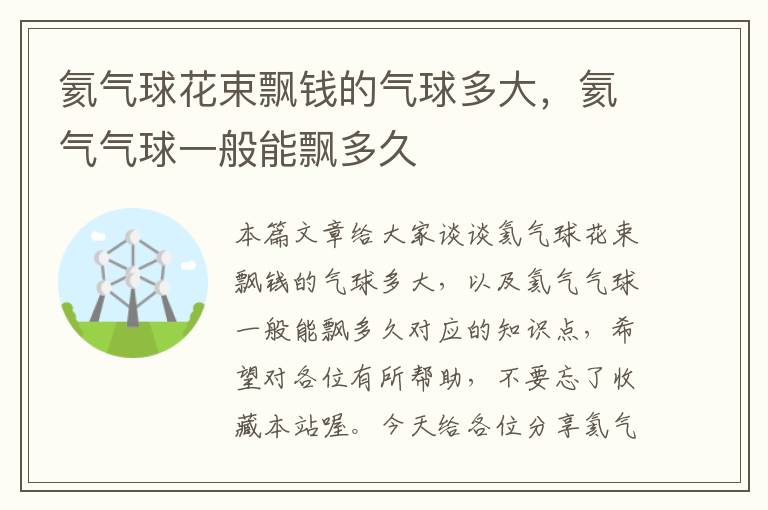 氦气球花束飘钱的气球多大，氦气气球一般能飘多久

本篇文章给大家谈谈氦气球花束飘钱的气球多大，以及氦气气球一般能飘多久对应的知识点，希望对各位有所帮助，不要忘了收藏本站喔。今天给各位分享氦气